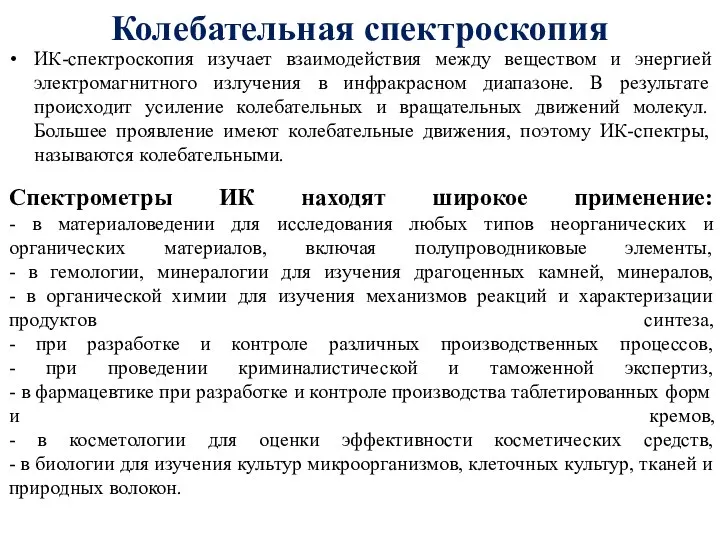 Колебательная спектроскопия

• ИК-спектроскопия изучает взаимодействия между веществом и энергией электромагнитного излучения в инфракрасном диапазоне. В результате происходит усиление колебательных и вращательных движений молекул. Большее проявление имеют колебательные движения, поэтому ИК-спектры, называются колебательными.

Спектрометры ИК находят широкое применение:
- в материаловедении для исследования любых типов неорганических и органических материалов, включая полупроводниковые элементы,
- в гемологии, минералогии для изучения драгоценных камней, минералов,
- в органической химии для изучения механизмов реакций и характеризации продуктов синтеза,
- при разработке и контроле различных производственных процессов,
- при проведении криминалистической и таможенной экспертиз,
- в фармацевтике при разработке и контроле производства таблетированных форм и кремов,
- в косметологии для оценки эффективности косметических средств,
- в биологии для изучения культур микроорганизмов, клеточных культур, тканей и природных волокон.